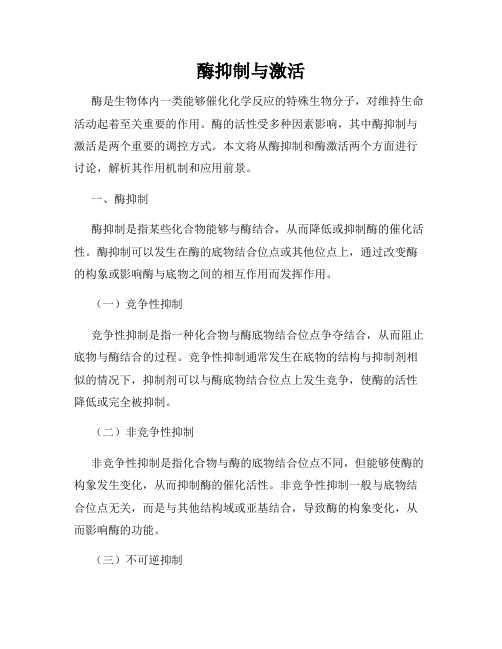 酶抑制与激活

酶是生物体内一类能够催化化学反应的特殊生物分子，对维持生命活动起着至关重要的作用。酶的活性受多种因素影响，其中酶抑制与激活是两个重要的调控方式。本文将从酶抑制和酶激活两个方面进行讨论，解析其作用机制和应用前景。

一、酶抑制

酶抑制是指某些化合物能够与酶结合，从而降低或抑制酶的催化活性。酶抑制可以发生在酶的底物结合位点或其他位点上，通过改变酶的构象或影响酶与底物之间的相互作用而发挥作用。

（一）竞争性抑制

竞争性抑制是指一种化合物与酶底物结合位点争夺结合，从而阻止底物与酶结合的过程。竞争性抑制通常发生在底物的结构与抑制剂相似的情况下，抑制剂可以与酶底物结合位点上发生竞争，使酶的活性降低或完全被抑制。

（二）非竞争性抑制

非竞争性抑制是指化合物与酶的底物结合位点不同，但能够使酶的构象发生变化，从而抑制酶的催化活性。非竞争性抑制一般与底物结合位点无关，而是与其他结构域或亚基结合，导致酶的构象变化，从而影响酶的功能。

（三）不可逆抑制